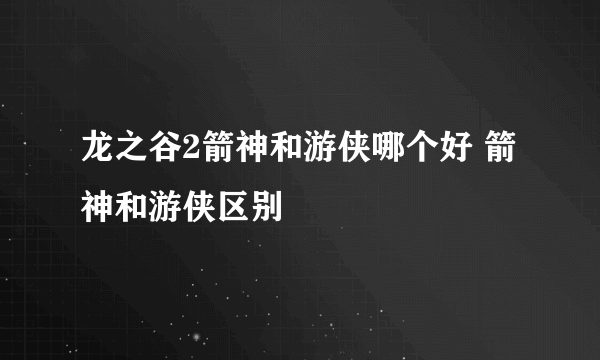 龙之谷2箭神和游侠哪个好 箭神和游侠区别